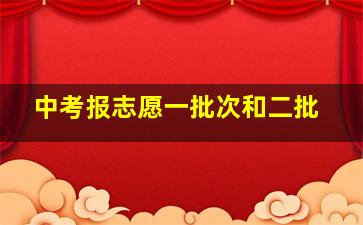 中考报志愿一批次和二批